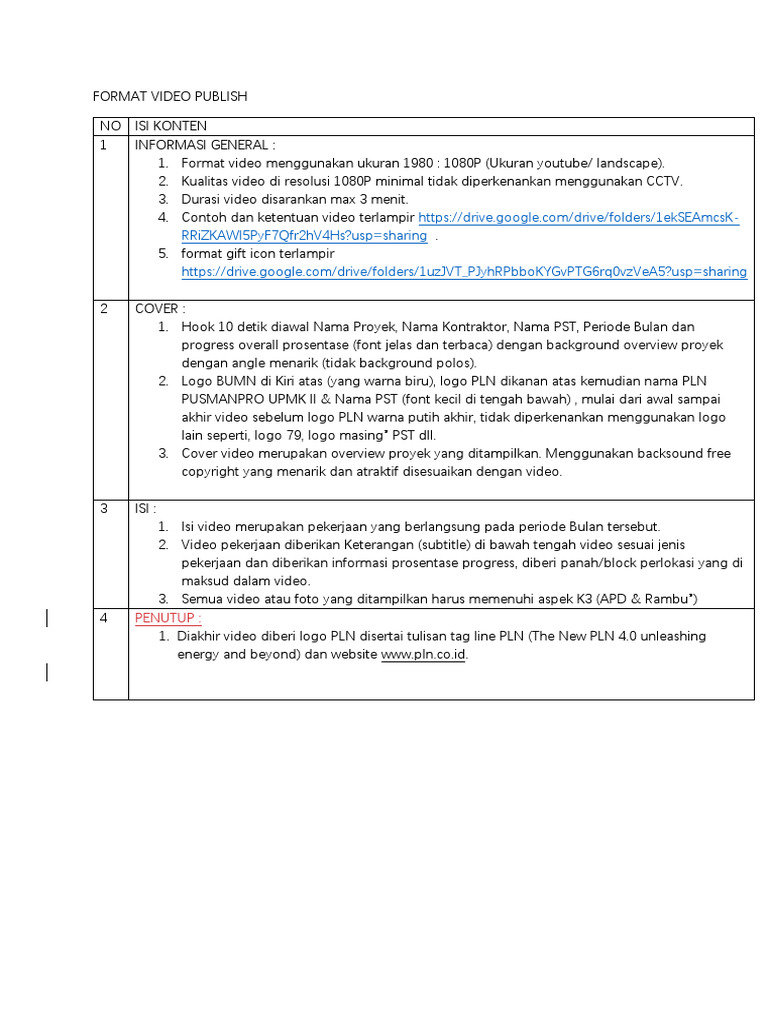 FORMAT VIDEO PUBLISH

| NO | ISI KONTEN |
|---|---|
| 1 | INFORMASI GENERAL : 1. Format video menggunakan ukuran 1980 : 1080P (Ukuran youtube/ landscape). 2. Kualitas video di resolusi 1080P minimal tidak diperkenankan menggunakan CCTV. 3. Durasi video disarankan max 3 menit. 4. Contoh dan ketentuan video terlampir https://drive.google.com/drive/folders/1ekSEAmcsK-RRiZKAWI5PyF7Qfr2hV4Hs?usp=sharing . 5. format gift icon terlampir https://drive.google.com/drive/folders/1uzJVT_PJyhRPbboKYGvPTG6rq0vzVeA5?usp=sharing |
| 2 | COVER : 1. Hook 10 detik diawal Nama Proyek, Nama Kontraktor, Nama PST, Periode Bulan dan progress overall prosentase (font jelas dan terbaca) dengan background overview proyek dengan angle menarik (tidak background polos). 2. Logo BUMN di Kiri atas (yang warna biru), logo PLN dikanan atas kemudian nama PLN PUSMANPRO UPMK II & Nama PST (font kecil di tengah bawah) , mulai dari awal sampai akhir video sebelum logo PLN warna putih akhir, tidak diperkenankan menggunakan logo lain seperti, logo 79, logo masing" PST dll. 3. Cover video merupakan overview proyek yang ditampilkan. Menggunakan backsound free copyright yang menarik dan atraktif disesuaikan dengan video. |
| 3 | ISI : 1. Isi video merupakan pekerjaan yang berlangsung pada periode Bulan tersebut. 2. Video pekerjaan diberikan Keterangan (subtitle) di bawah tengah video sesuai jenis pekerjaan dan diberikan informasi prosentase progress, diberi panah/block perlokasi yang di maksud dalam video. 3. Semua video atau foto yang ditampilkan harus memenuhi aspek K3 (APD & Rambu") |
| 4 | PENUTUP : 1. Diakhir video diberi logo PLN disertai tulisan tag line PLN (The New PLN 4.0 unleashing energy and beyond) dan website www.pln.co.id. |